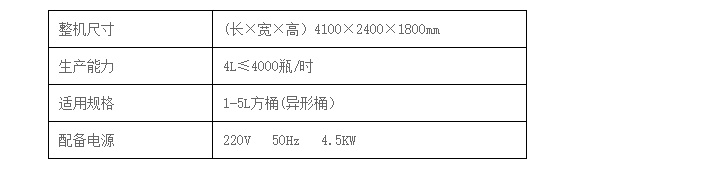 | 整机尺寸 | （长×宽×高）4100×2400×1800㎜ |
|---|---|
| 生产能力 | 4L≤4000瓶/时 |
| 适用规格 | 1-5L方桶(异形桶) |
| 配备电源 | 220V　50Hz　4.5KW |